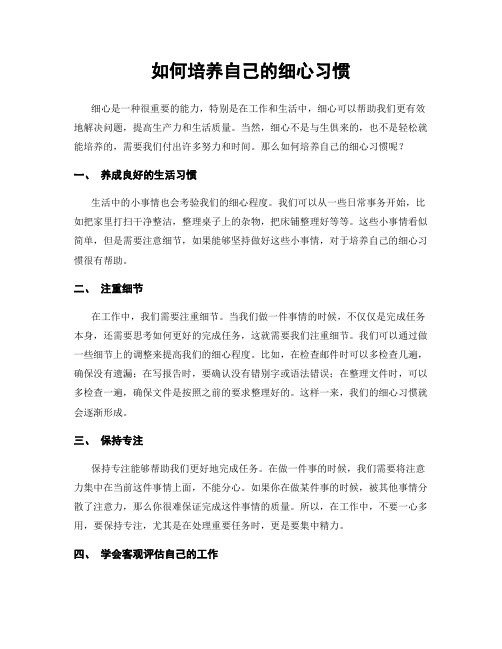 如何培养自己的细心习惯

细心是一种很重要的能力，特别是在工作和生活中，细心可以帮助我们更有效地解决问题，提高生产力和生活质量。当然，细心不是与生俱来的，也不是轻松就能培养的，需要我们付出许多努力和时间。那么如何培养自己的细心习惯呢？

一、 养成良好的生活习惯

生活中的小事情也会考验我们的细心程度。我们可以从一些日常事务开始，比如把家里打扫干净整洁，整理桌子上的杂物，把床铺整理好等等。这些小事情看似简单，但是需要注意细节，如果能够坚持做好这些小事情，对于培养自己的细心习惯很有帮助。

二、 注重细节

在工作中，我们需要注重细节。当我们做一件事情的时候，不仅仅是完成任务本身，还需要思考如何更好的完成任务，这就需要我们注重细节。我们可以通过做一些细节上的调整来提高我们的细心程度。比如，在检查邮件时可以多检查几遍，确保没有遗漏；在写报告时，要确认没有错别字或语法错误；在整理文件时，可以多检查一遍，确保文件是按照之前的要求整理好的。这样一来，我们的细心习惯就会逐渐形成。

三、 保持专注

保持专注能够帮助我们更好地完成任务。在做一件事的时候，我们需要将注意力集中在当前这件事情上面，不能分心。如果你在做某件事的时候，被其他事情分散了注意力，那么你很难保证完成这件事情的质量。所以，在工作中，不要一心多用，要保持专注，尤其是在处理重要任务时，更是要集中精力。

四、 学会客观评估自己的工作